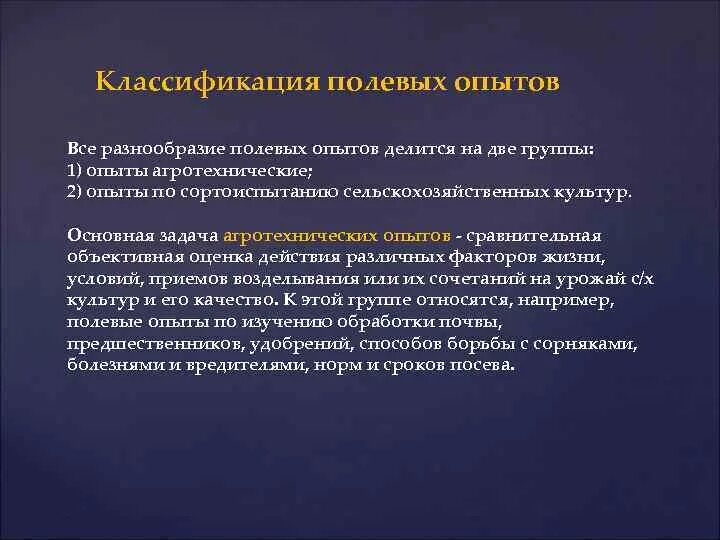 Классификация полевых опытов

Все разнообразие полевых опытов делится на две группы:
1) опыты агротехнические;
2) опыты по сортоиспытанию сельскохозяйственных культур.

Основная задача агротехнических опытов - сравнительная объективная оценка действия различных факторов жизни, условий, приемов возделывания или их сочетаний на урожай с/х культур и его качество. К этой группе относятся, например, полевые опыты по изучению обработки почвы, предшественников, удобрений, способов борьбы с сорняками, болезнями и вредителями, норм и сроков посева.